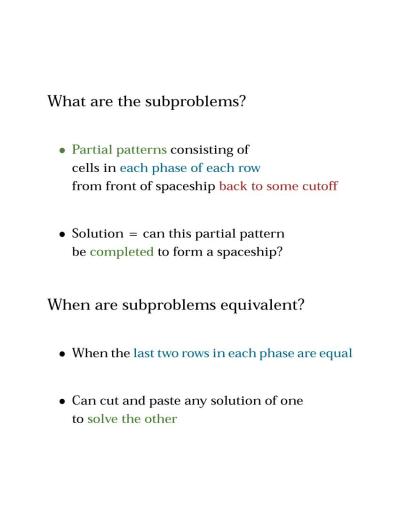 What are the subproblems?

• Partial patterns consisting of cells in each phase of each row from front of spaceship back to some cutoff

• Solution = can this partial pattern be completed to form a spaceship?

When are subproblems equivalent?

• When the last two rows in each phase are equal

• Can cut and paste any solution of one to solve the other